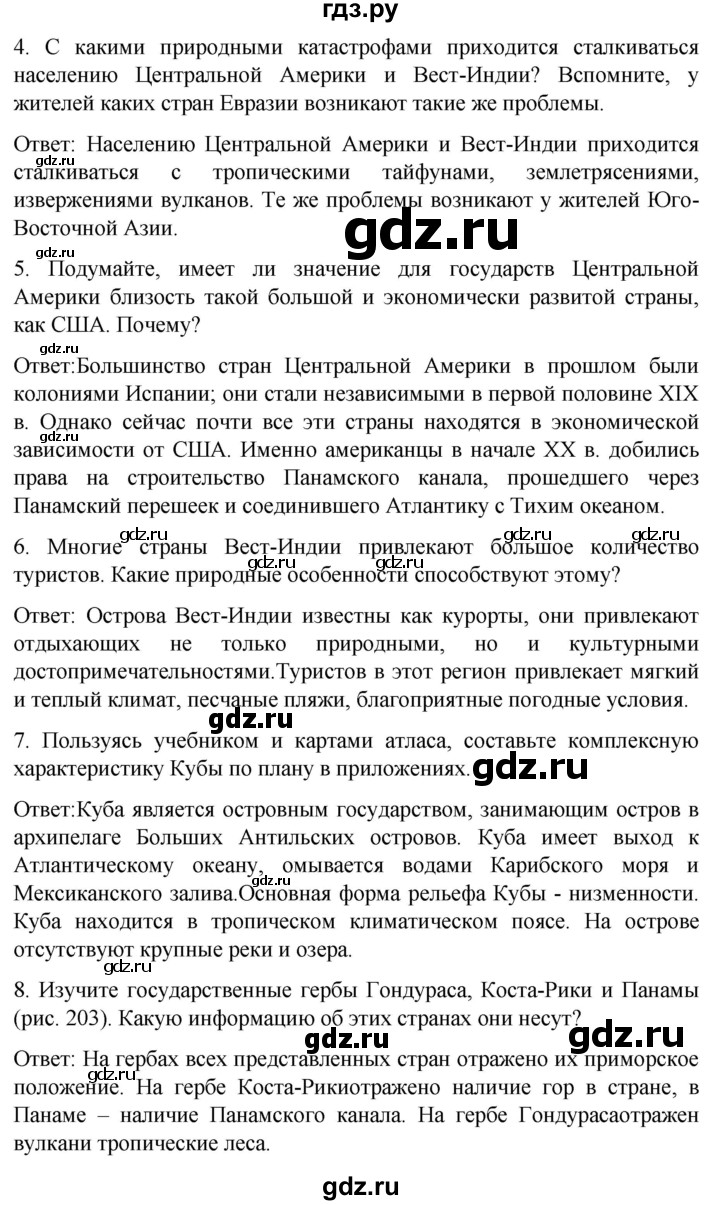 гдз.ру

4. С какими природными катастрофами приходится сталкиваться населению Центральной Америки и Вест-Индии? Вспомните, у жителей каких стран Евразии возникают такие же проблемы.

Ответ: Населению Центральной Америки и Вест-Индии приходится сталкиваться с тропическими тайфунами, землетрясениями, извержениями вулканов. Те же проблемы возникают у жителей Юго-Восточной Азии.

gdz.ru

gdz.ru

gdz.ru

5. Подумайте, имеет ли значение для государств Центральной Америки близость такой большой и экономически развитой страны, как США. Почему?

gdz.ru

Ответ:Большинство стран Центральной Америки в прошлом были колониями Испании; они стали независимыми в первой половине XIX в. Однако сейчас почти все эти страны находятся в экономической зависимости от США. Именно американцы в начале XX в. добились права на строительство Панамского канала, прошедшего через Панамский перешеек и соединившего Атлантику с Тихим океаном.

gdz.ru

gdz.ru gdz.ru gdz.ru

6. Многие страны Вест-Индии привлекают большое количество туристов. Какие природные особенности способствуют этому?

Ответ: Острова Вест-Индии известны как курорты, они привлекают отдыхающих не только природными, но и культурными достопримечательностями.Туристов в этот регион привлекает мягкий и теплый климат, песчаные пляжи, благоприятные погодные условия.

gdz.ru

7. Пользуясь учебником и картами атласа, составьте комплексную характеристику Кубы по плану в приложениях.

gdz.ru

Ответ:Куба является островным государством, занимающим остров в архипелаге Больших Антильских островов. Куба имеет выход к Атлантическому океану, омывается водами Карибского моря и Мексиканского залива.Основная форма рельефа Кубы - низменности. Куба находится в тропическом климатическом поясе. На острове отсутствуют крупные реки и озера.

gdz.ru

gdz.ru

8. Изучите государственные гербы Гондураса, Коста-Рики и Панамы (рис. 203). Какую информацию об этих странах они несут?

gdz.ru

gdz.ru

Ответ: На гербах всех представленных стран отражено их приморское положение. На гербе Коста-Рикиотражено наличие гор в стране, в Панаме – наличие Панамского канала. На гербе Гондурасаотражен вулкани тропические леса.

gdz.ru

gdz.ru